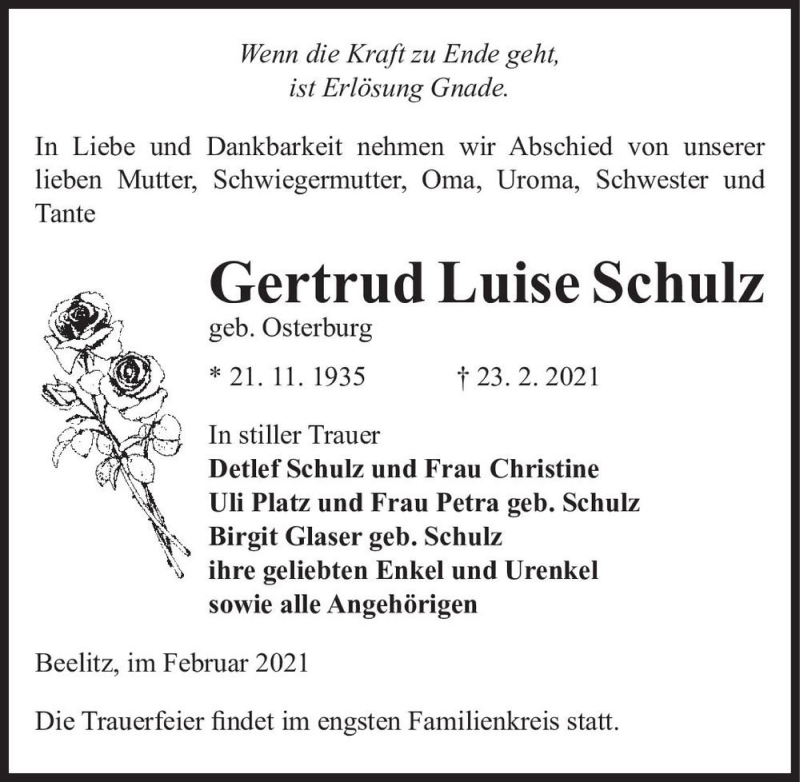 Wenn die Kraft zu Ende geht,
ist Erlösung Gnade.

In Liebe und Dankbarkeit nehmen wir Abschied von unserer lieben Mutter, Schwiegermutter, Oma, Uroma, Schwester und Tante

Gertrud Luise Schulz
geb. Osterburg

* 21. 11. 1935 † 23. 2. 2021

In stiller Trauer
Detlef Schulz und Frau Christine
Uli Platz und Frau Petra geb. Schulz
Birgit Glaser geb. Schulz
ihre geliebten Enkel und Urenkel
sowie alle Angehörigen

Beelitz, im Februar 2021

Die Trauerfeier findet im engsten Familienkreis statt.